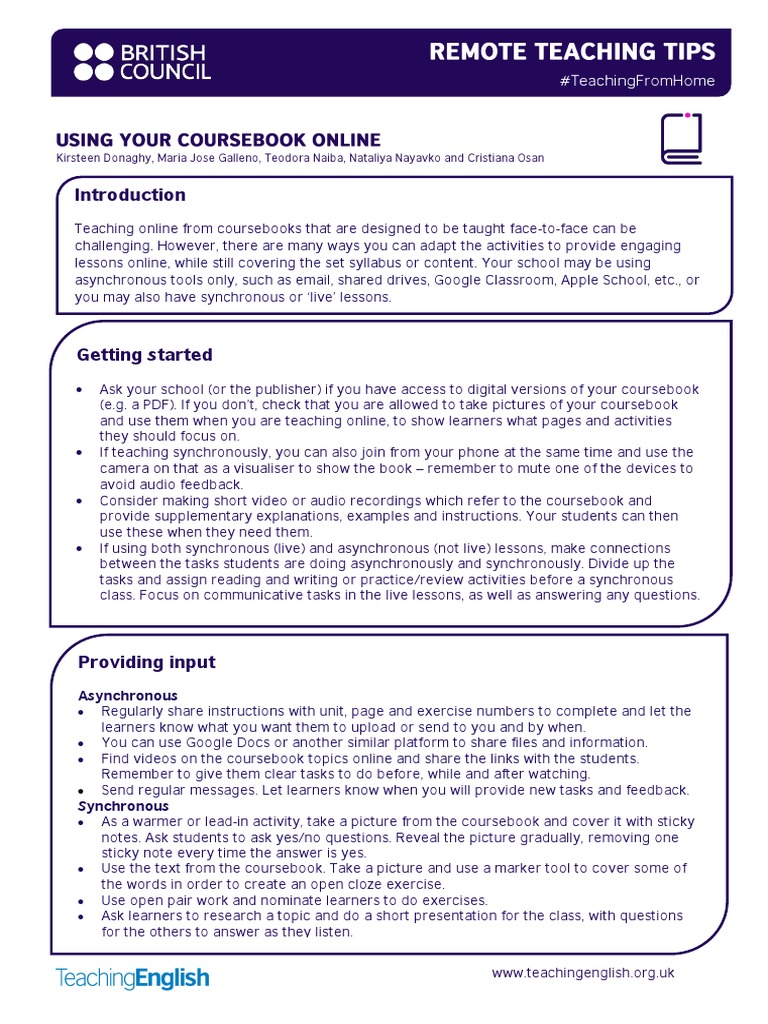 BRITISH COUNCIL

REMOTE TEACHING TIPS

#TeachingFromHome

USING YOUR COURSEBOOK ONLINE

Kirsteen Donaghy, Maria Jose Galleno, Teodora Naiba, Nataliya Nayavko and Cristiana Osan

Introduction

Teaching online from coursebooks that are designed to be taught face-to-face can be challenging. However, there are many ways you can adapt the activities to provide engaging lessons online, while still covering the set syllabus or content. Your school may be using asynchronous tools only, such as email, shared drives, Google Classroom, Apple School, etc., or you may also have synchronous or 'live' lessons.

Getting started

• Ask your school (or the publisher) if you have access to digital versions of your coursebook (e.g. a PDF). If you don't, check that you are allowed to take pictures of your coursebook and use them when you are teaching online, to show learners what pages and activities they should focus on.
• If teaching synchronously, you can also join from your phone at the same time and use the camera on that as a visualiser to show the book – remember to mute one of the devices to avoid audio feedback.
• Consider making short video or audio recordings which refer to the coursebook and provide supplementary explanations, examples and instructions. Your students can then use these when they need them.
• If using both synchronous (live) and asynchronous (not live) lessons, make connections between the tasks students are doing asynchronously and synchronously. Divide up the tasks and assign reading and writing or practice/review activities before a synchronous class. Focus on communicative tasks in the live lessons, as well as answering any questions.

Providing input

Asynchronous
• Regularly share instructions with unit, page and exercise numbers to complete and let the learners know what you want them to upload or send to you and by when.
• You can use Google Docs or another similar platform to share files and information.
• Find videos on the coursebook topics online and share the links with the students. Remember to give them clear tasks to do before, while and after watching.
• Send regular messages. Let learners know when you will provide new tasks and feedback.
Synchronous
• As a warmer or lead-in activity, take a picture from the coursebook and cover it with sticky notes. Ask students to ask yes/no questions. Reveal the picture gradually, removing one sticky note every time the answer is yes.
• Use the text from the coursebook. Take a picture and use a marker tool to cover some of the words in order to create an open cloze exercise.
• Use open pair work and nominate learners to do exercises.
• Ask learners to research a topic and do a short presentation for the class, with questions for the others to answer as they listen.

TeachingEnglish

www.teachingenglish.org.uk